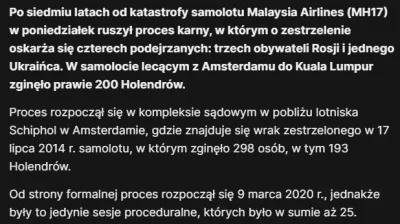 Po siedmiu latach od katastrofy samolotu Malaysia Airlines (MH17) w poniedziałek ruszył proces karny, w którym o zestrzelenie oskarża się czterech podejrzanych: trzech obywateli Rosji i jednego Ukraińca. W samolocie lecącym z Amsterdamu do Kuala Lumpur zginęło prawie 200 Holendrów.

Proces rozpoczął się w kompleksie sądowym w pobliżu lotniska Schiphol w Amsterdamie, gdzie znajduje się wrak zestrzelonego w 17 lipca 2014 r. samolotu, w którym zginęło 298 osób, w tym 193 Holendrów.

Od strony formalnej proces rozpoczął się 9 marca 2020 r., jednakże były to jedynie sesje proceduralne, których było w sumie aż 25.